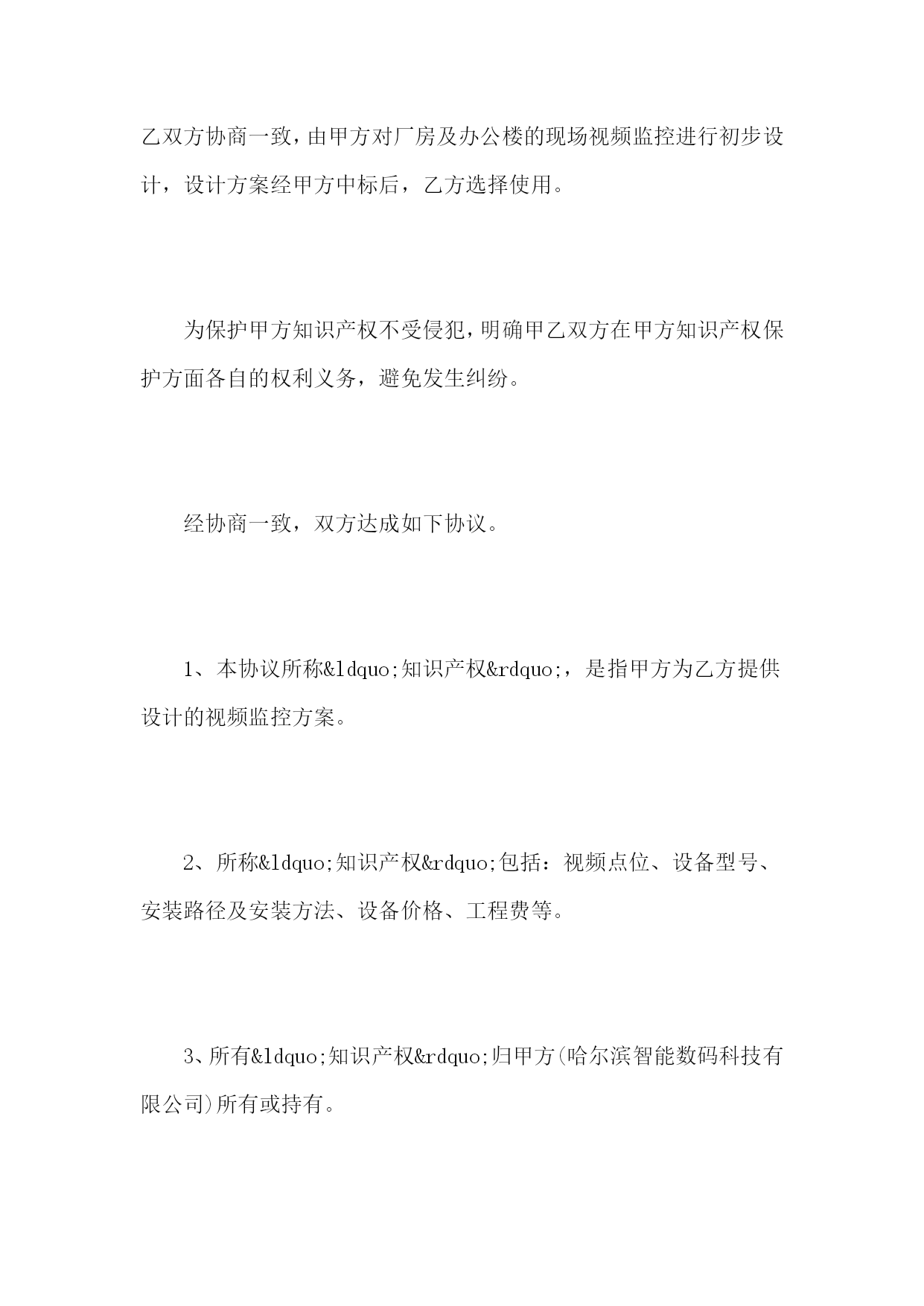 乙双方协商一致，由甲方对厂房及办公楼的现场视频监控进行初步设计，设计方案经甲方中标后，乙方选择使用。

为保护甲方知识产权不受侵犯，明确甲乙双方在甲方知识产权保护方面各自的权利义务，避免发生纠纷。

经协商一致，双方达成如下协议。

1、本协议所称&ldquo;知识产权&rdquo;，是指甲方为乙方提供设计的视频监控方案。

2、所称&ldquo;知识产权&rdquo;包括：视频点位、设备型号、安装路径及安装方法、设备价格、工程费等。

3、所有&ldquo;知识产权&rdquo;归甲方(哈尔滨智能数码科技有限公司)所有或持有。